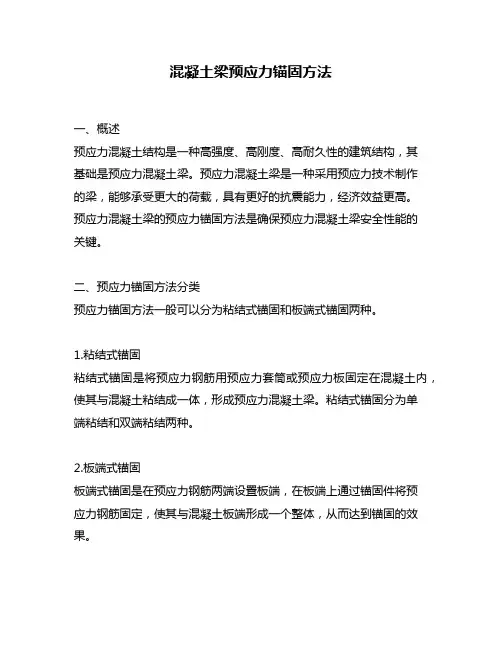 混凝土梁预应力锚固方法

一、概述
预应力混凝土结构是一种高强度、高刚度、高耐久性的建筑结构，其基础是预应力混凝土梁。预应力混凝土梁是一种采用预应力技术制作的梁，能够承受更大的荷载，具有更好的抗震能力，经济效益更高。预应力混凝土梁的预应力锚固方法是确保预应力混凝土梁安全性能的关键。

二、预应力锚固方法分类
预应力锚固方法一般可以分为粘结式锚固和板端式锚固两种。

1.粘结式锚固
粘结式锚固是将预应力钢筋用预应力套筒或预应力板固定在混凝土内，使其与混凝土粘结成一体，形成预应力混凝土梁。粘结式锚固分为单端粘结和双端粘结两种。

2.板端式锚固
板端式锚固是在预应力钢筋两端设置板端，在板端上通过锚固件将预应力钢筋固定，使其与混凝土板端形成一个整体，从而达到锚固的效果。